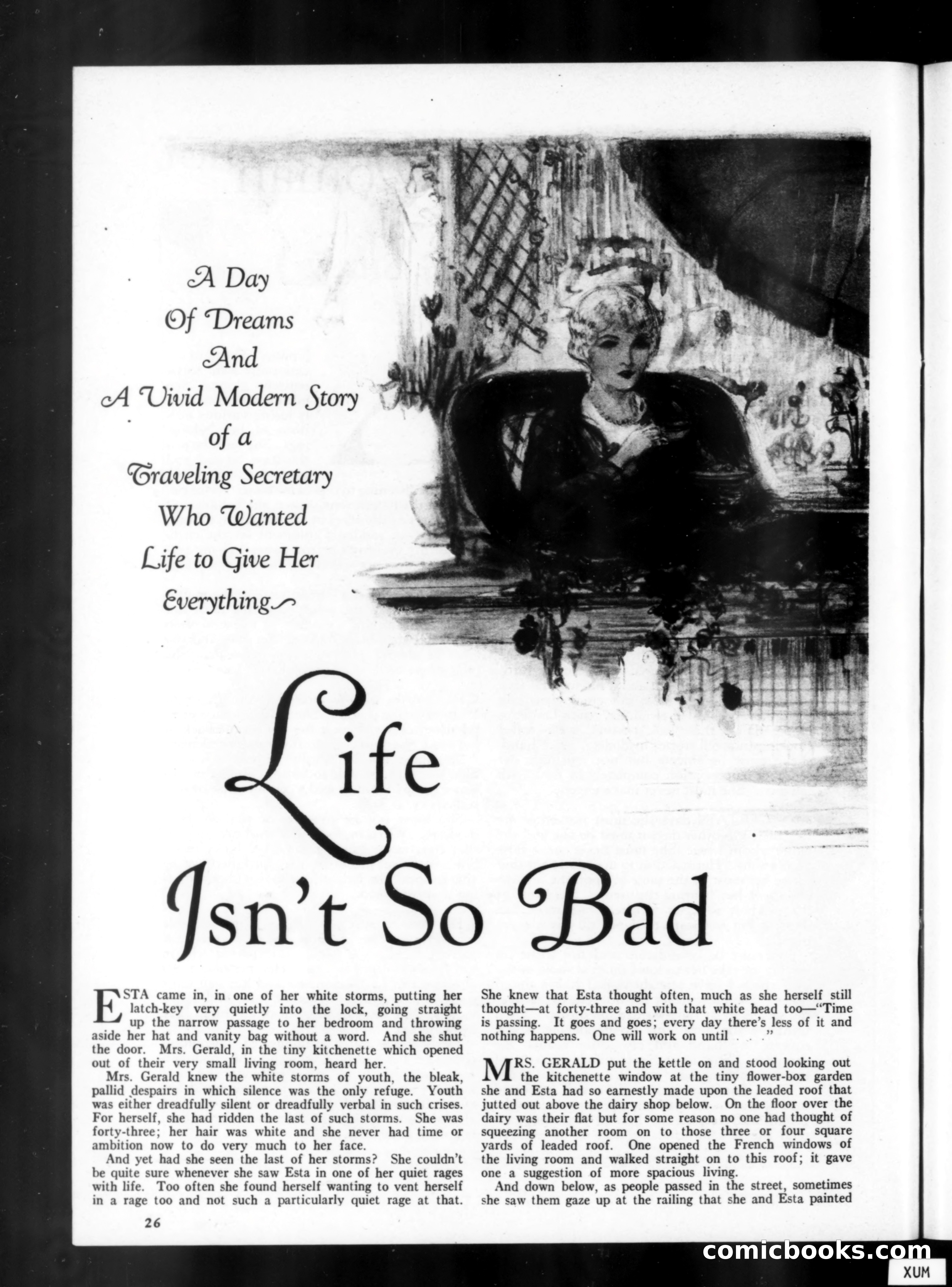 A Day Of Dreams And A Vivid Modern Story of a Traveling Secretary Who Wanted Life to Give Her Everything

Life Isn't So Bad

ESTA came in, in one of her white storms, putting her latch-key very quietly into the lock, going straight up the narrow passage to her bedroom and throwing aside her hat and vanity bag without a word. And she shut the door. Mrs. Gerald, in the tiny kitchenette which opened out of their very small living room, heard her.

Mrs. Gerald knew the white storms of youth, the bleak, pallid despairs in which silence was the only refuge. Youth was either dreadfully silent or dreadfully verbal in such crises. For herself, she had ridden the last of such storms. She was forty-three; her hair was white and she never had time or ambition now to do very much to her face.

And yet had she seen the last of her storms? She couldn't be quite sure whenever she saw Esta in one of her quiet rages with life. Too often she found herself wanting to vent herself in a rage too and not such a particularly quiet rage at that. She knew that Esta thought often, much as she herself still thought—at forty-three and with that white head too—"Time is passing. It goes and goes; every day there's less of it and nothing happens. One will work on until . . ."

MRS. GERALD put the kettle on and stood looking out the kitchenette window at the tiny flower-box garden she and Esta had so earnestly made upon the leaded roof that jutted out above the dairy shop below. On the floor over the dairy was their flat but for some reason no one had thought of squeezing another room on to those three or four square yards of leaded roof. One opened the French windows of the living room and walked straight on to this roof; it gave one a suggestion of more spacious living.

And down below, as people passed in the street, sometimes she saw them gaze up at the railing that she and Esta painted

26

comicbooks.com
XUM